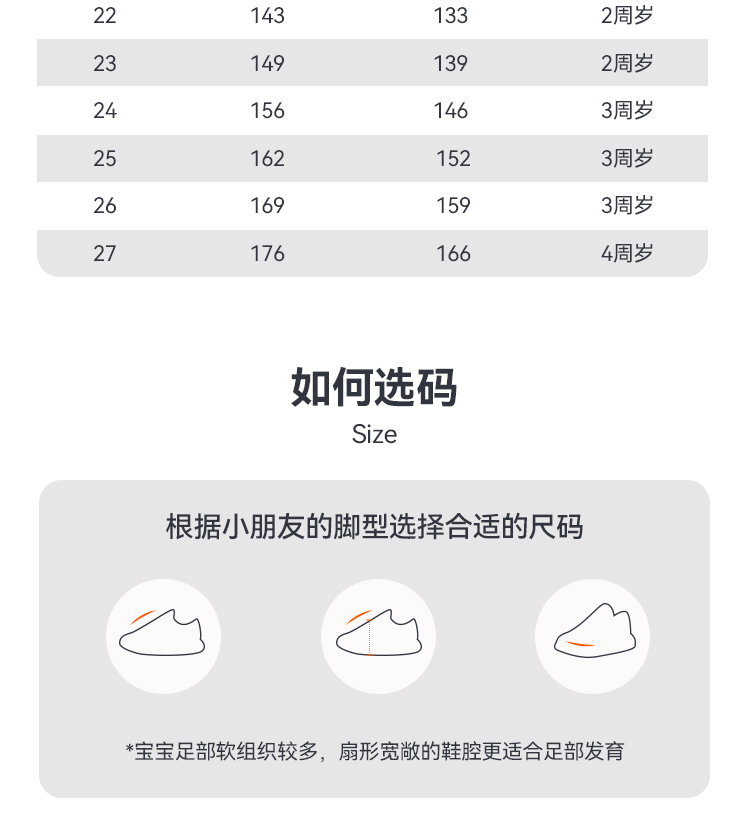 | 22 | 143 | 133 | 2周岁 |
|---|---|---|---|
| 23 | 149 | 139 | 2周岁 |
| 24 | 156 | 146 | 3周岁 |
| 25 | 162 | 152 | 3周岁 |
| 26 | 169 | 159 | 3周岁 |
| 27 | 176 | 166 | 4周岁 |

如何选码
Size

根据小朋友的脚型选择合适的尺码

*宝宝足部软组织较多，扇形宽敞的鞋腔更适合足部发育